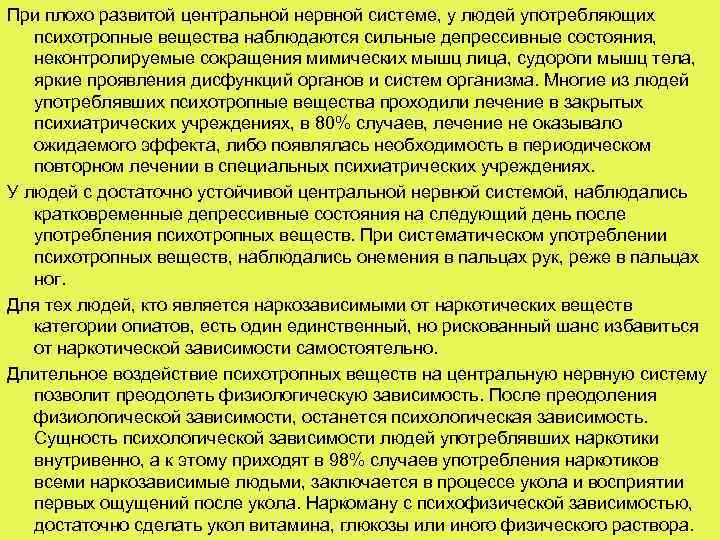 При плохо развитой центральной нервной системе, у людей употребляющих психотропные вещества наблюдаются сильные депрессивные состояния, неконтролируемые сокращения мимических мышц лица, судороги мышц тела, яркие проявления дисфункций органов и систем организма. Многие из людей употреблявших психотропные вещества проходили лечение в закрытых психиатрических учреждениях, в 80% случаев, лечение не оказывало ожидаемого эффекта, либо появлялась необходимость в периодическом повторном лечении в специальных психиатрических учреждениях.

У людей с достаточно устойчивой центральной нервной системой, наблюдались кратковременные депрессивные состояния на следующий день после употребления психотропных веществ. При систематическом употреблении психотропных веществ, наблюдались онемения в пальцах рук, реже в пальцах ног.

Для тех людей, кто является наркозависимыми от наркотических веществ категории опиатов, есть один единственный, но рискованный шанс избавиться от наркотической зависимости самостоятельно.

Длительное воздействие психотропных веществ на центральную нервную систему позволит преодолеть физиологическую зависимость. После преодоления физиологической зависимости, останется психологическая зависимость. Сущность психологической зависимости людей употреблявших наркотики внутривенно, а к этому приходят в 98% случаев употребления наркотиков всеми наркозависимые людьми, заключается в процессе укола и восприятии первых ощущений после укола. Наркоману с психофизической зависимостью, достаточно сделать укол витамина, глюкозы или иного физического раствора.